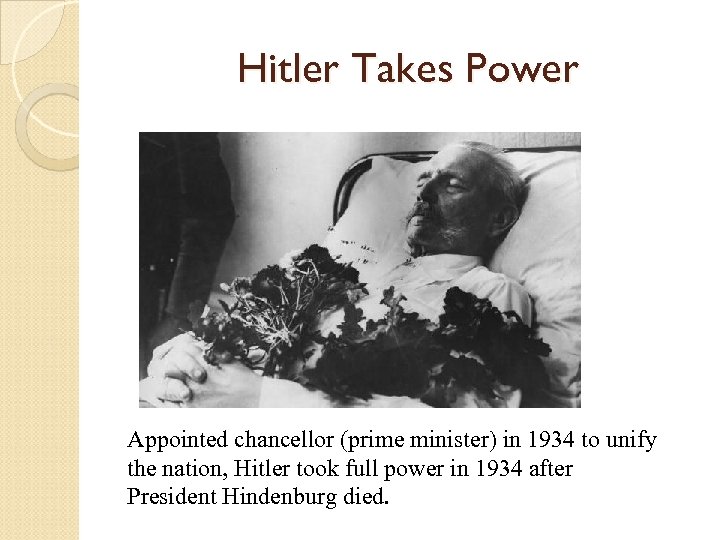 Hitler Takes Power

Appointed chancellor (prime minister) in 1934 to unify the nation, Hitler took full power in 1934 after President Hindenburg died.